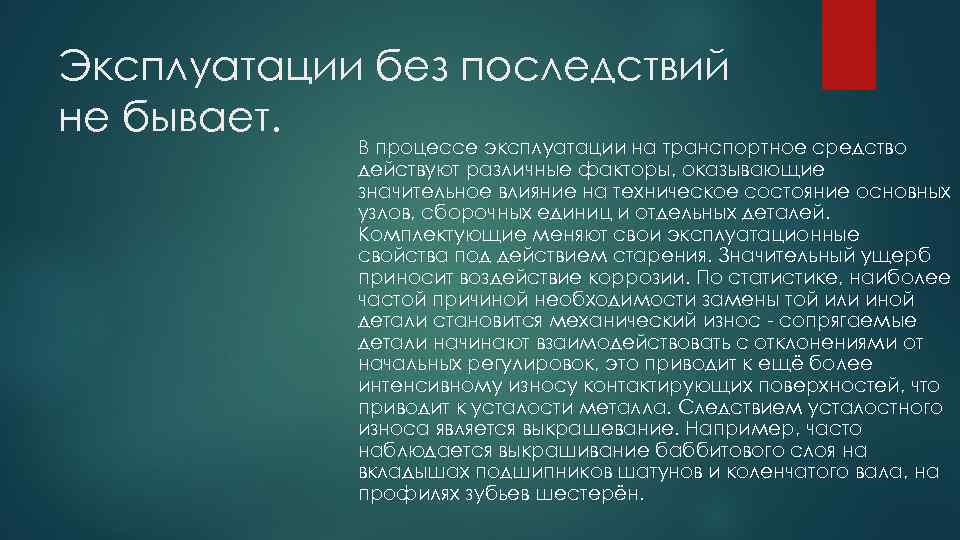 Эксплуатации без последствий не бывает.

В процессе эксплуатации на транспортное средство действуют различные факторы, оказывающие значительное влияние на техническое состояние основных узлов, сборочных единиц и отдельных деталей. Комплектующие меняют свои эксплуатационные свойства под действием старения. Значительный ущерб приносит воздействие коррозии. По статистике, наиболее частой причиной необходимости замены той или иной детали становится механический износ - сопрягаемые детали начинают взаимодействовать с отклонениями от начальных регулировок, это приводит к ещё более интенсивному износу контактирующих поверхностей, что приводит к усталости металла. Следствием усталостного износа является выкрашевание. Например, часто наблюдается выкрашивание баббитового слоя на вкладышах подшипников шатунов и коленчатого вала, на профилях зубьев шестерён.